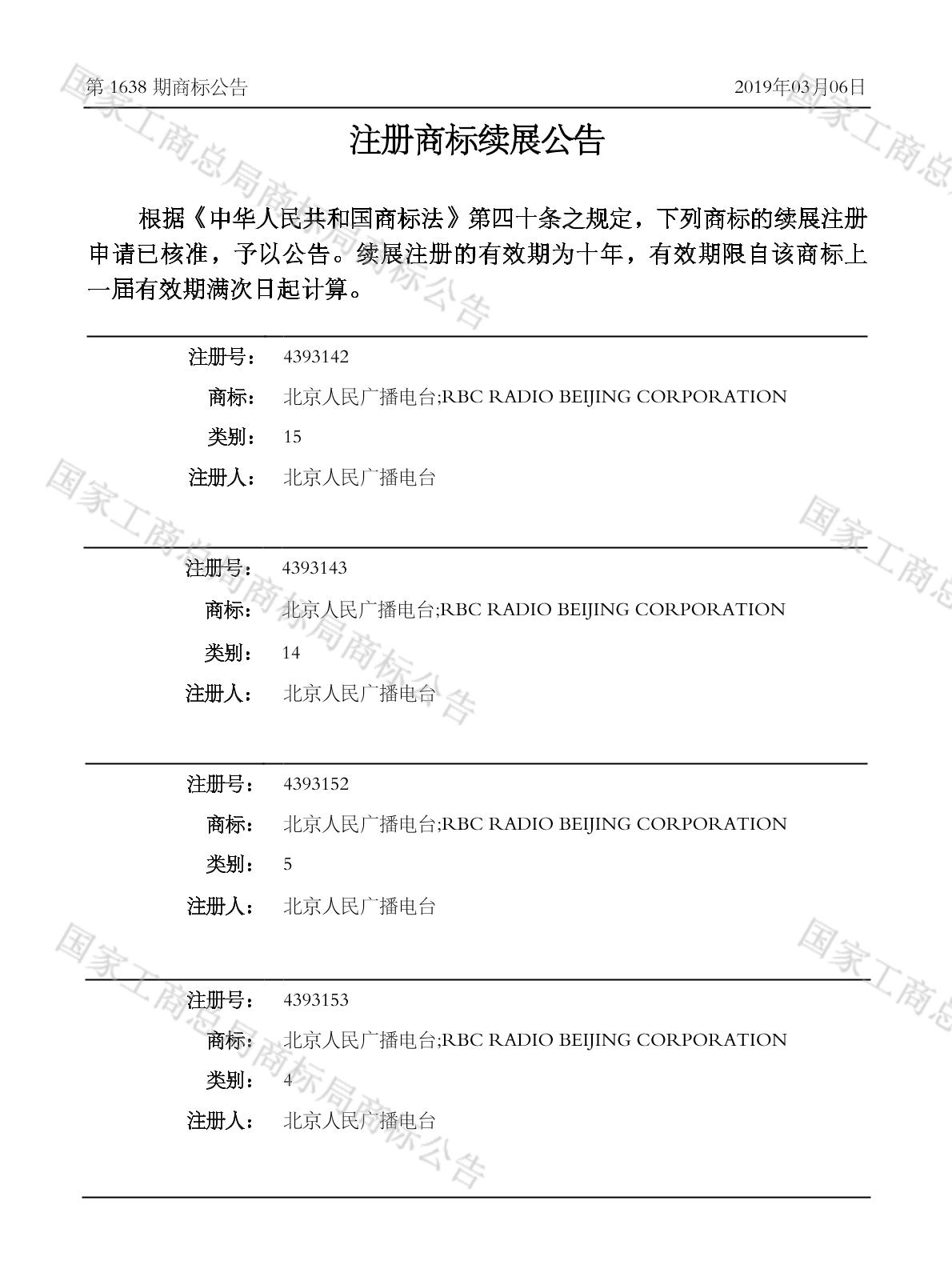 第 1638 期商标公告　　2019年03月06日

注册商标续展公告

根据《中华人民共和国商标法》第四十条之规定，下列商标的续展注册申请已核准，予以公告。续展注册的有效期为十年，有效期限自该商标上一届有效期满次日起计算。

注册号： 4393142
商标： 北京人民广播电台;RBC RADIO BEIJING CORPORATION
类别： 15
注册人： 北京人民广播电台

注册号： 4393143
商标： 北京人民广播电台;RBC RADIO BEIJING CORPORATION
类别： 14
注册人： 北京人民广播电台

注册号： 4393152
商标： 北京人民广播电台;RBC RADIO BEIJING CORPORATION
类别： 5
注册人： 北京人民广播电台

注册号： 4393153
商标： 北京人民广播电台;RBC RADIO BEIJING CORPORATION
类别： 4
注册人： 北京人民广播电台

国家工商总局商标局商标公告